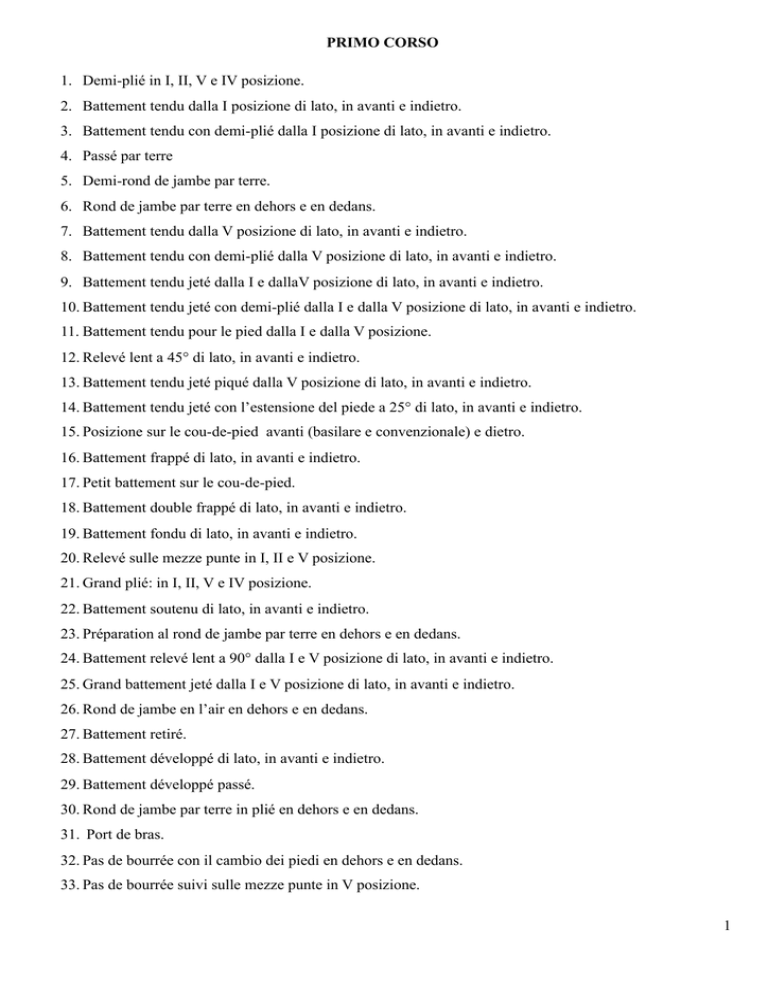 PRIMO CORSO

1. Demi-plié in I, II, V e IV posizione.
2. Battement tendu dalla I posizione di lato, in avanti e indietro.
3. Battement tendu con demi-plié dalla I posizione di lato, in avanti e indietro.
4. Passé par terre
5. Demi-rond de jambe par terre.
6. Rond de jambe par terre en dehors e en dedans.
7. Battement tendu dalla V posizione di lato, in avanti e indietro.
8. Battement tendu con demi-plié dalla V posizione di lato, in avanti e indietro.
9. Battement tendu jeté dalla I e dallaV posizione di lato, in avanti e indietro.
10. Battement tendu jeté con demi-plié dalla I e dalla V posizione di lato, in avanti e indietro.
11. Battement tendu pour le pied dalla I e dalla V posizione.
12. Relevé lent a 45° di lato, in avanti e indietro.
13. Battement tendu jeté piqué dalla V posizione di lato, in avanti e indietro.
14. Battement tendu jeté con l'estensione del piede a 25° di lato, in avanti e indietro.
15. Posizione sur le cou-de-pied avanti (basilare e convenzionale) e dietro.
16. Battement frappé di lato, in avanti e indietro.
17. Petit battement sur le cou-de-pied.
18. Battement double frappé di lato, in avanti e indietro.
19. Battement fondu di lato, in avanti e indietro.
20. Relevé sulle mezze punte in I, II e V posizione.
21. Grand plié: in I, II, V e IV posizione.
22. Battement soutenu di lato, in avanti e indietro.
23. Préparation al rond de jambe par terre en dehors e en dedans.
24. Battement relevé lent a 90° dalla I e V posizione di lato, in avanti e indietro.
25. Grand battement jeté dalla I e V posizione di lato, in avanti e indietro.
26. Rond de jambe en l'air en dehors e en dedans.
27. Battement retiré.
28. Battement développé di lato, in avanti e indietro.
29. Battement développé passé.
30. Rond de jambe par terre in plié en dehors e en dedans.
31. Port de bras.
32. Pas de bourrée con il cambio dei piedi en dehors e en dedans.
33. Pas de bourrée suivi sulle mezze punte in V posizione.

1